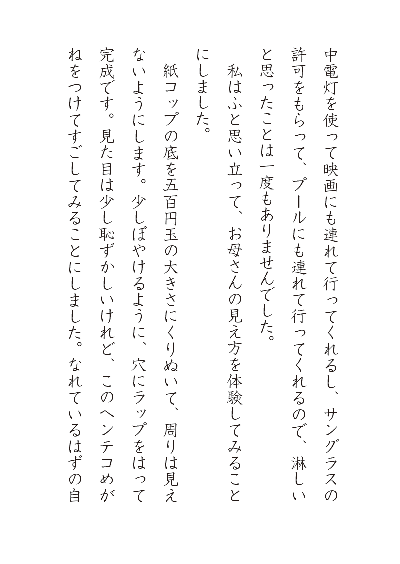 中電灯を使って映画にも連れて行ってくれるし、サングラスの許可をもらって、プールにも連れて行ってくれるので、淋しいと思ったことは一度もありませんでした。

私はふと思い立って、お母さんの見え方を体験してみることにしました。

紙コップの底を五百円玉の大きさにくりぬいて、周りは見えないようにします。少しぼやけるように、穴にラップをはって完成です。見た目は少し恥ずかしいけれど、このヘンテコめがねをつけてすごしてみることにしました。なれているはずの自